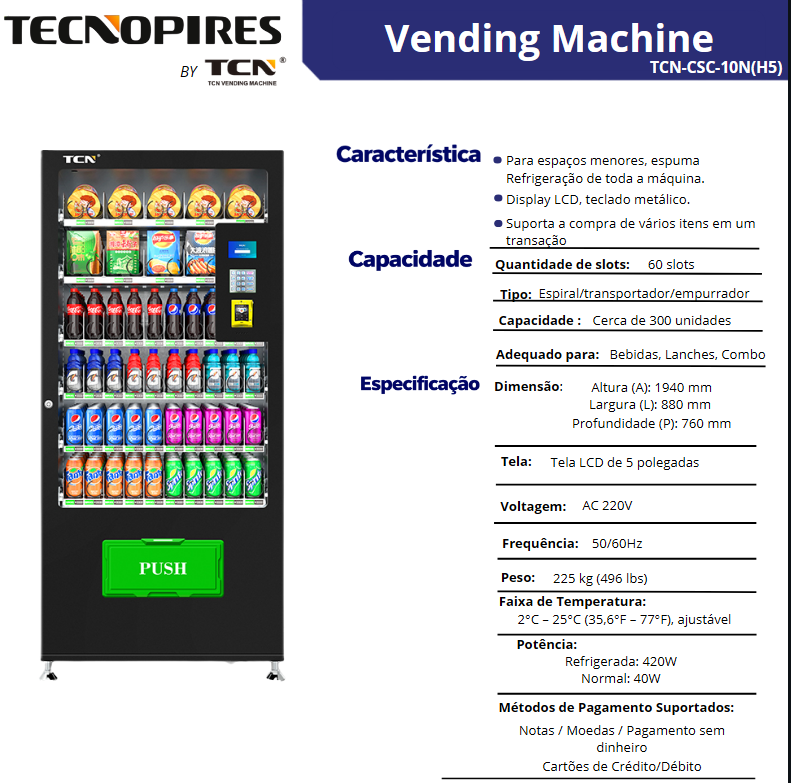 TECNOPIRES
BY TCN®
TCN VENDING MACHINE

Vending Machine
TCN-CSC-10N(H5)

TCN

PUSH

Característica
Para espaços menores, espuma Refrigeração de toda a máquina.
Display LCD, teclado metálico.
Suporta a compra de vários itens em um transação

Capacidade
Quantidade de slots: 60 slots
Tipo: Espiral/transportador/empurrador
Capacidade : Cerca de 300 unidades
Adequado para: Bebidas, Lanches, Combo

Especificação
Dimensão: Altura (A): 1940 mm
Largura (L): 880 mm
Profundidade (P): 760 mm

Tela: Tela LCD de 5 polegadas

Voltagem: AC 220V

Frequência: 50/60Hz

Peso: 225 kg (496 lbs)

Faixa de Temperatura:
2°C – 25°C (35,6°F – 77°F), ajustável

Potência:
Refrigerada: 420W
Normal: 40W

Métodos de Pagamento Suportados:
Notas / Moedas / Pagamento sem dinheiro
Cartões de Crédito/Débito